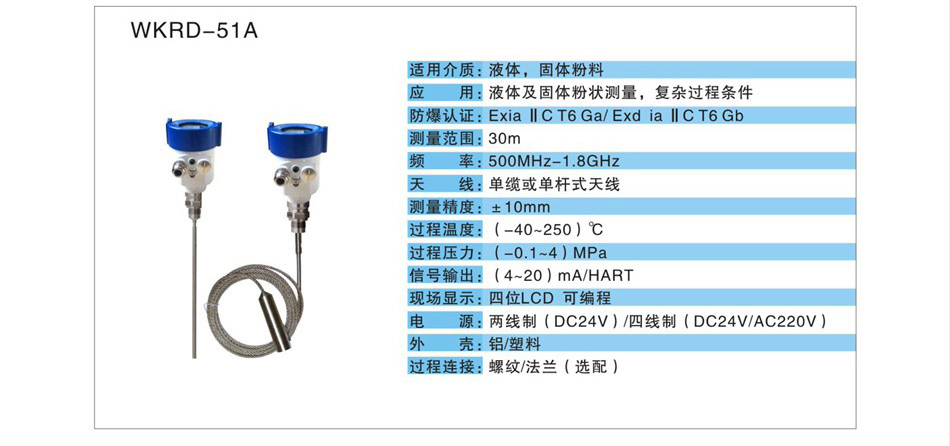 WKRD-51A

适用介质：液体，固体粉料
应　　用：液体及固体粉状测量，复杂过程条件
防爆认证：Exia ⅡC T6 Ga/ Exd ia ⅡC T6 Gb
测量范围：30m
频　　率：500MHz-1.8GHz
天　　线：单缆或单杆式天线
测量精度：±10mm
过程温度：（-40~250）℃
过程压力：（-0.1~4）MPa
信号输出：（4~20）mA/HART
现场显示：四位LCD 可编程
电　　源：两线制（DC24V）/四线制（DC24V/AC220V）
外　　壳：铝/塑料
过程连接：螺纹/法兰（选配）